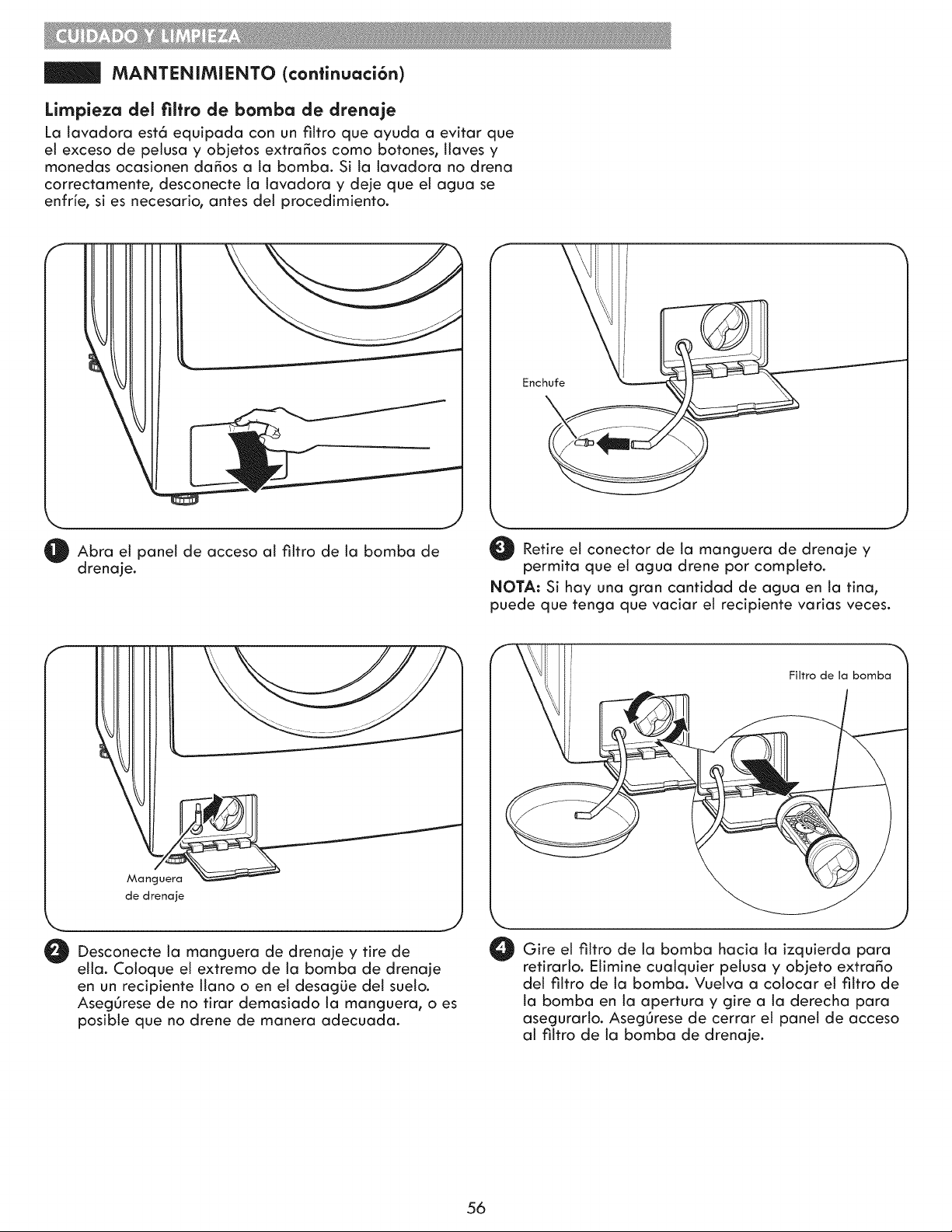 CUIDADO Y LIMPIEZA

MANTENIMIENTO (continuación)

Limpieza del filtro de bomba de drenaje

La lavadora está equipada con un filtro que ayuda a evitar que el exceso de pelusa y objetos extraños como botones, llaves y monedas ocasionen daños a la bomba. Si la lavadora no drena correctamente, desconecte la lavadora y deje que el agua se enfríe, si es necesario, antes del procedimiento.

1 Abra el panel de acceso al filtro de la bomba de drenaje.

Manguera de drenaje

2 Desconecte la manguera de drenaje y tire de ella. Coloque el extremo de la bomba de drenaje en un recipiente llano o en el desagüe del suelo. Asegúrese de no tirar demasiado la manguera, o es posible que no drene de manera adecuada.

Enchufe

3 Retire el conector de la manguera de drenaje y permita que el agua drene por completo.

NOTA: Si hay una gran cantidad de agua en la tina, puede que tenga que vaciar el recipiente varias veces.

Filtro de la bomba

4 Gire el filtro de la bomba hacia la izquierda para retirarlo. Elimine cualquier pelusa y objeto extraño del filtro de la bomba. Vuelva a colocar el filtro de la bomba en la apertura y gire a la derecha para asegurarlo. Asegúrese de cerrar el panel de acceso al filtro de la bomba de drenaje.

56